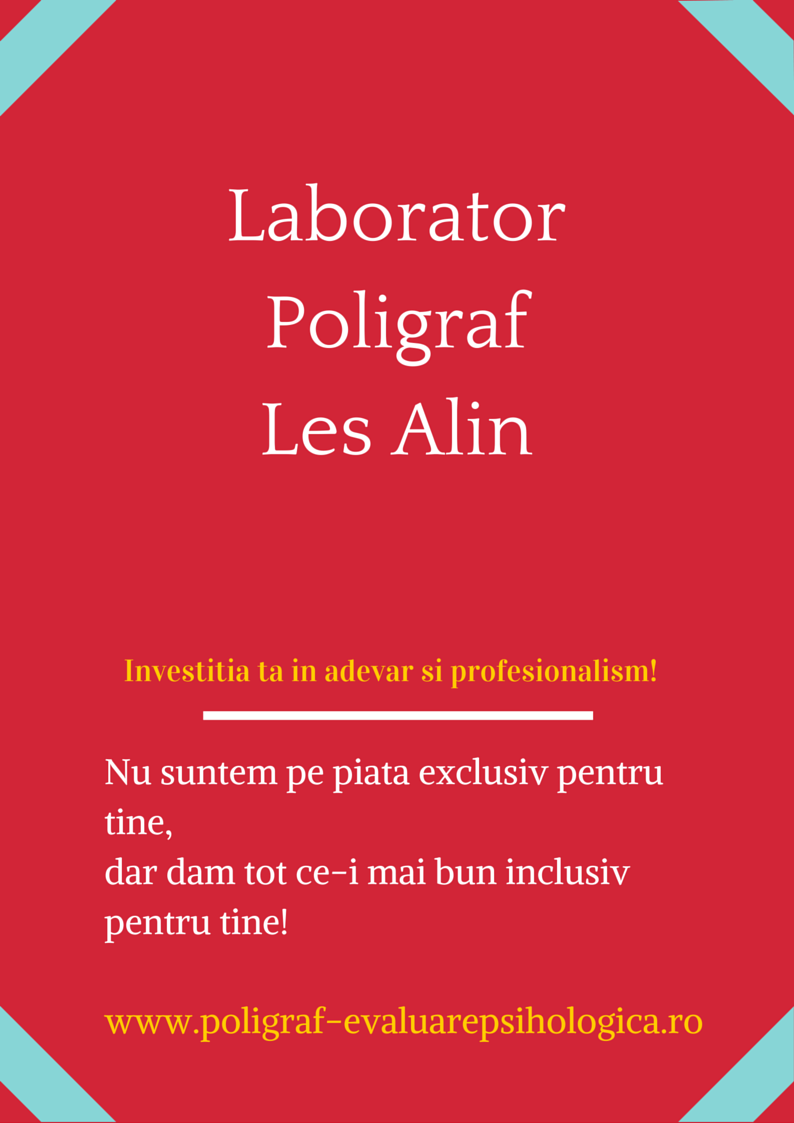 Laborator
Poligraf
Les Alin

Investitia ta in adevar si profesionalism!

Nu suntem pe piata exclusiv pentru tine,
dar dam tot ce-i mai bun inclusiv pentru tine!

www.poligraf-evaluarepsihologica.ro